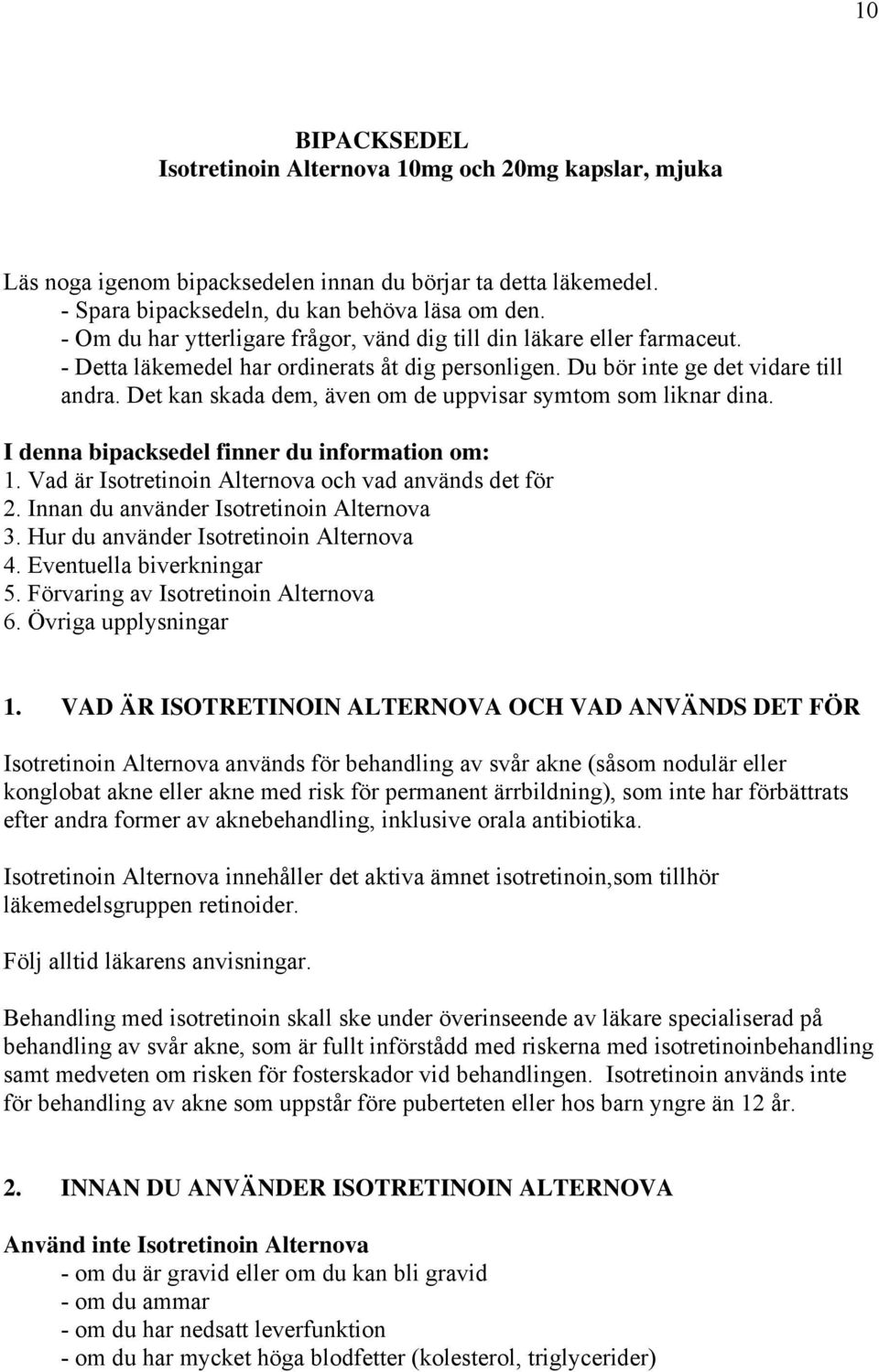 10

BIPACKSEDEL
Isotretinoin Alternova 10mg och 20mg kapslar, mjuka

Läs noga igenom bipacksedelen innan du börjar ta detta läkemedel.
- Spara bipacksedeln, du kan behöva läsa om den.
- Om du har ytterligare frågor, vänd dig till din läkare eller farmaceut.
- Detta läkemedel har ordinerats åt dig personligen. Du bör inte ge det vidare till andra. Det kan skada dem, även om de uppvisar symtom som liknar dina.

I denna bipacksedel finner du information om:
1. Vad är Isotretinoin Alternova och vad används det för
2. Innan du använder Isotretinoin Alternova
3. Hur du använder Isotretinoin Alternova
4. Eventuella biverkningar
5. Förvaring av Isotretinoin Alternova
6. Övriga upplysningar

1. VAD ÄR ISOTRETINOIN ALTERNOVA OCH VAD ANVÄNDS DET FÖR

Isotretinoin Alternova används för behandling av svår akne (såsom nodulär eller konglobat akne eller akne med risk för permanent ärrbildning), som inte har förbättrats efter andra former av aknebehandling, inklusive orala antibiotika.

Isotretinoin Alternova innehåller det aktiva ämnet isotretinoin,som tillhör läkemedelsgruppen retinoider.

Följ alltid läkarens anvisningar.

Behandling med isotretinoin skall ske under överinseende av läkare specialiserad på behandling av svår akne, som är fullt införstådd med riskerna med isotretinoinbehandling samt medveten om risken för fosterskador vid behandlingen. Isotretinoin används inte för behandling av akne som uppstår före puberteten eller hos barn yngre än 12 år.

2. INNAN DU ANVÄNDER ISOTRETINOIN ALTERNOVA

Använd inte Isotretinoin Alternova
- om du är gravid eller om du kan bli gravid
- om du ammar
- om du har nedsatt leverfunktion
- om du har mycket höga blodfetter (kolesterol, triglycerider)